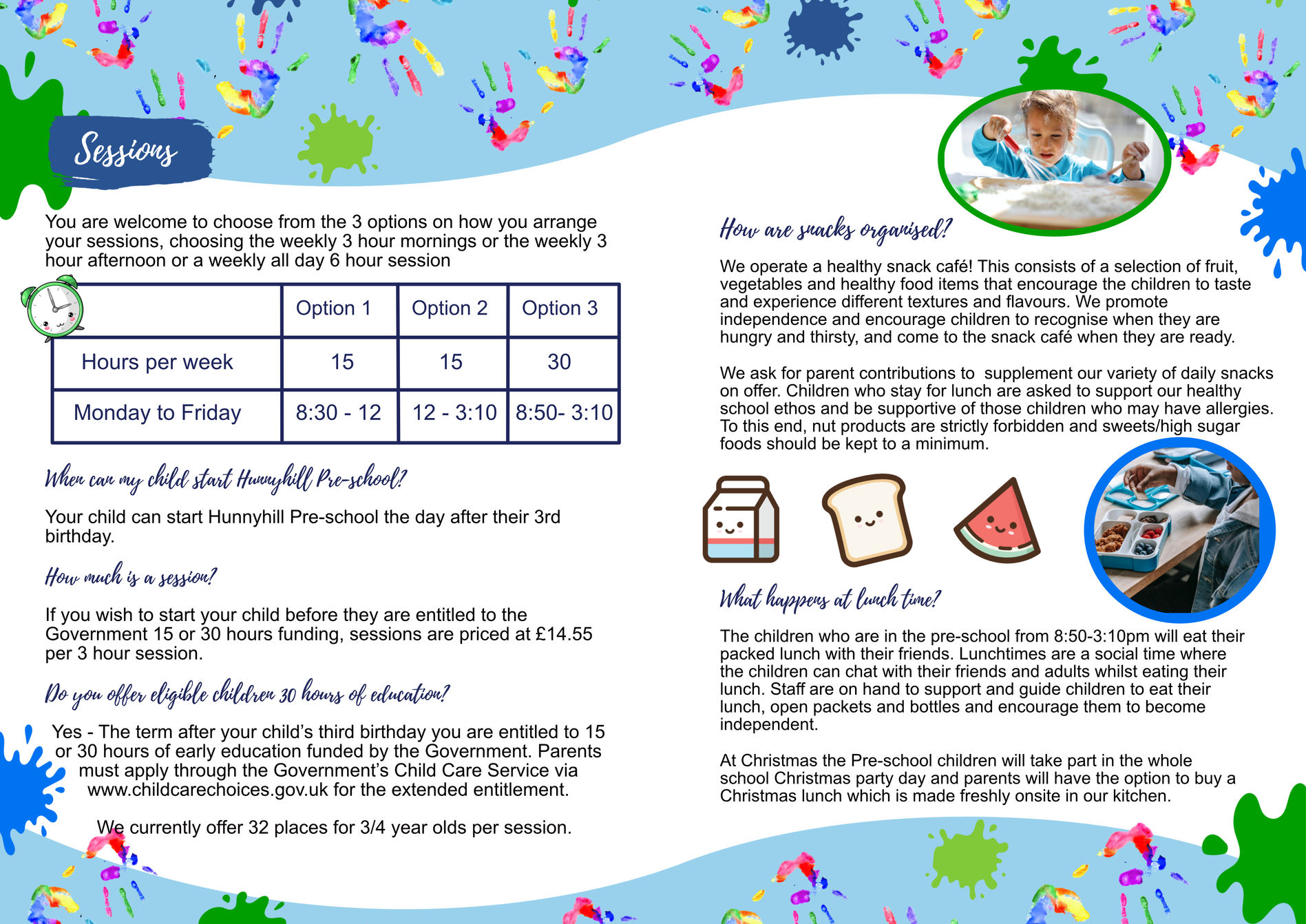 Sessions

You are welcome to choose from the 3 options on how you arrange your sessions, choosing the weekly 3 hour mornings or the weekly 3 hour afternoon or a weekly all day 6 hour session

| | Option 1 | Option 2 | Option 3 |
|---|---|---|---|
| Hours per week | 15 | 15 | 30 |
| Monday to Friday | 8:30 - 12 | 12 - 3:10 | 8:50- 3:10 |

When can my child start Hunnyhill Pre-school?

Your child can start Hunnyhill Pre-school the day after their 3rd birthday.

How much is a session?

If you wish to start your child before they are entitled to the Government 15 or 30 hours funding, sessions are priced at £14.55 per 3 hour session.

Do you offer eligible children 30 hours of education?

Yes - The term after your child's third birthday you are entitled to 15 or 30 hours of early education funded by the Government. Parents must apply through the Government's Child Care Service via www.childcarechoices.gov.uk for the extended entitlement.

We currently offer 32 places for 3/4 year olds per session.

How are snacks organised?

We operate a healthy snack café! This consists of a selection of fruit, vegetables and healthy food items that encourage the children to taste and experience different textures and flavours. We promote independence and encourage children to recognise when they are hungry and thirsty, and come to the snack café when they are ready.

We ask for parent contributions to supplement our variety of daily snacks on offer. Children who stay for lunch are asked to support our healthy school ethos and be supportive of those children who may have allergies. To this end, nut products are strictly forbidden and sweets/high sugar foods should be kept to a minimum.

What happens at lunch time?

The children who are in the pre-school from 8:50-3:10pm will eat their packed lunch with their friends. Lunchtimes are a social time where the children can chat with their friends and adults whilst eating their lunch. Staff are on hand to support and guide children to eat their lunch, open packets and bottles and encourage them to become independent.

At Christmas the Pre-school children will take part in the whole school Christmas party day and parents will have the option to buy a Christmas lunch which is made freshly onsite in our kitchen.